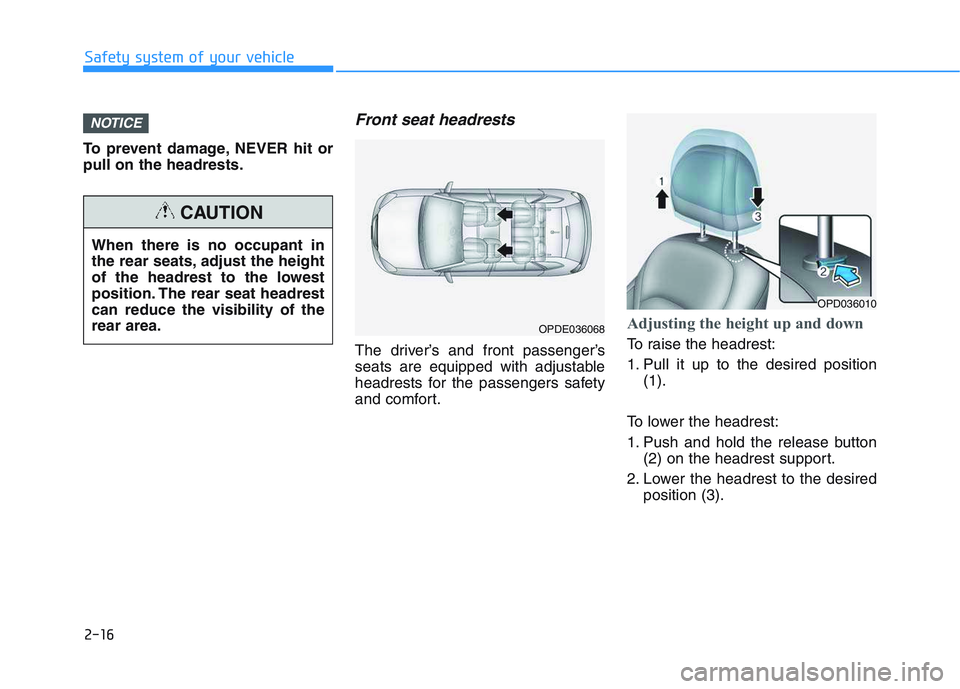 Safety system of your vehicle

NOTICE

To prevent damage, NEVER hit or pull on the headrests.

CAUTION

When there is no occupant in the rear seats, adjust the height of the headrest to the lowest position. The rear seat headrest can reduce the visibility of the rear area.

Front seat headrests

OPDE036068

The driver's and front passenger's seats are equipped with adjustable headrests for the passengers safety and comfort.

1

3

2

OPD036010

Adjusting the height up and down

To raise the headrest:

1. Pull it up to the desired position (1).

To lower the headrest:

1. Push and hold the release button (2) on the headrest support.

2. Lower the headrest to the desired position (3).

2-16

carmanualsonline.info